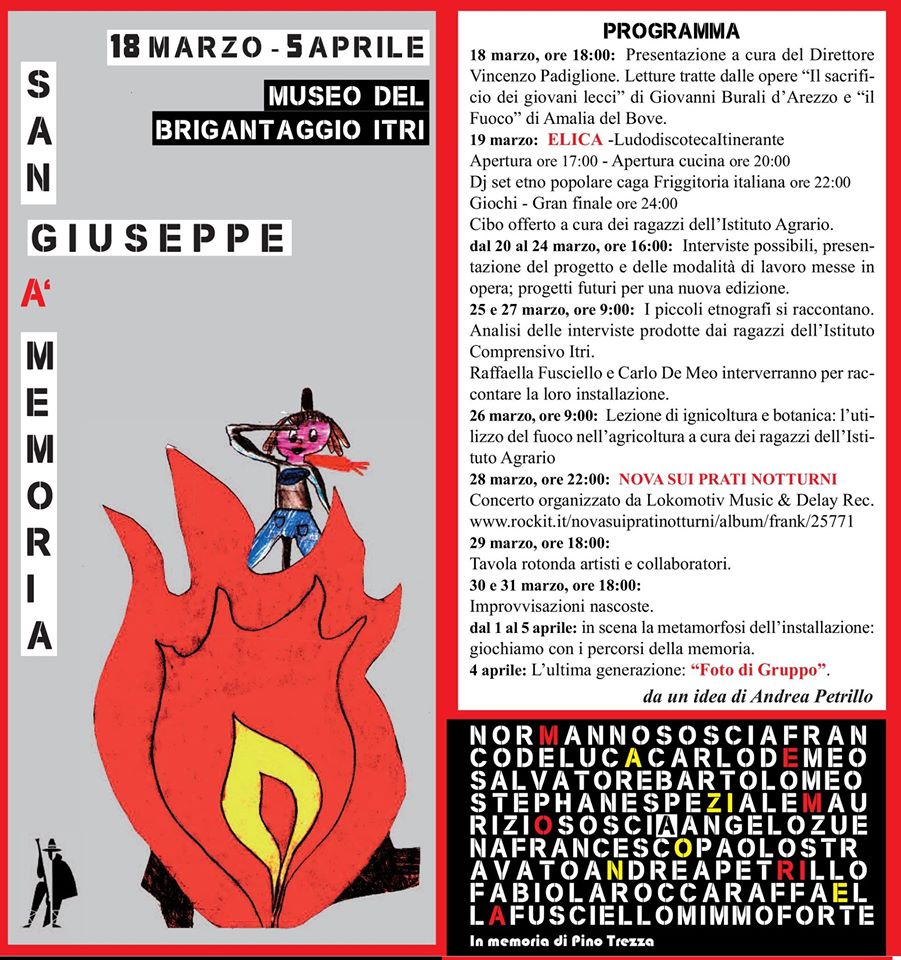 18 MARZO - 5 APRILE

MUSEO DEL BRIGANTAGGIO ITRI

SAN GIUSEPPE A' MEMORIA

PROGRAMMA

18 marzo, ore 18:00: Presentazione a cura del Direttore Vincenzo Padiglione. Letture tratte dalle opere "Il sacrificio dei giovani lecci" di Giovanni Burali d'Arezzo e "il Fuoco" di Amalia del Bove.

19 marzo: ELICA -LudodiscotecaItinerante
Apertura ore 17:00 - Apertura cucina ore 20:00
Dj set etno popolare caga Friggitoria italiana ore 22:00
Giochi - Gran finale ore 24:00
Cibo offerto a cura dei ragazzi dell'Istituto Agrario.

dal 20 al 24 marzo, ore 16:00: Interviste possibili, presentazione del progetto e delle modalità di lavoro messe in opera; progetti futuri per una nuova edizione.

25 e 27 marzo, ore 9:00: I piccoli etnografi si raccontano. Analisi delle interviste prodotte dai ragazzi dell'Istituto Comprensivo Itri.
Raffaella Fusciello e Carlo De Meo interverranno per raccontare la loro installazione.

26 marzo, ore 9:00: Lezione di ignicoltura e botanica: l'utilizzo del fuoco nell'agricoltura a cura dei ragazzi dell'Istituto Agrario

28 marzo, ore 22:00: NOVA SUI PRATI NOTTURNI
Concerto organizzato da Lokomotiv Music & Delay Rec.
www.rockit.it/novasuipratinotturni/album/frank/25771

29 marzo, ore 18:00:
Tavola rotonda artisti e collaboratori.

30 e 31 marzo, ore 18:00:
Improvvisazioni nascoste.

dal 1 al 5 aprile: in scena la metamorfosi dell'installazione: giochiamo con i percorsi della memoria.

4 aprile: L'ultima generazione: "Foto di Gruppo".

da un idea di Andrea Petrillo

NORMANNOSOSCIAFRAN
CODELUCACARLODEMEO
SALVATOREBARTOLOMEO
STEPHANESPEZIALEMAU
RIZIOSOSCIAANGELOZUE
NAFRANCESCOPAOLOSTR
AVATOANDREAPETRILLO
FABIOLAROCCARAFFAEL
LAFUSCIELLOMIMMOFORTE

In memoria di Pino Trezza